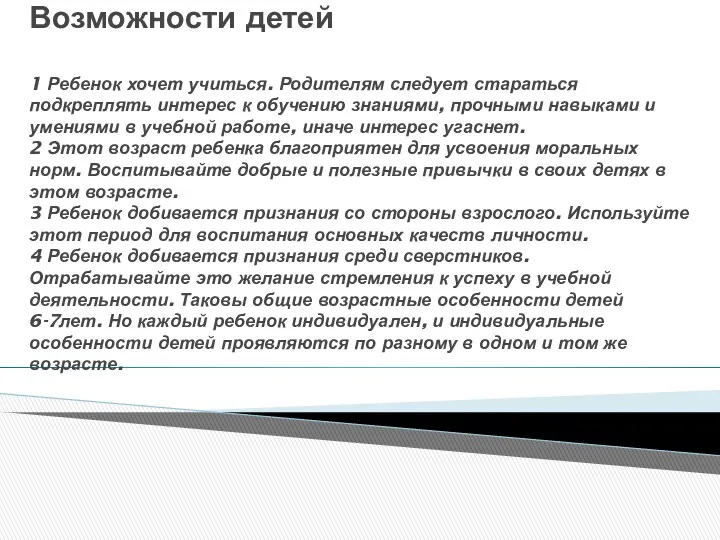 Возможности детей

1 Ребенок хочет учиться. Родителям следует стараться подкреплять интерес к обучению знаниями, прочными навыками и умениями в учебной работе, иначе интерес угаснет.
2 Этот возраст ребенка благоприятен для усвоения моральных норм. Воспитывайте добрые и полезные привычки в своих детях в этом возрасте.
3 Ребенок добивается признания со стороны взрослого. Используйте этот период для воспитания основных качеств личности.
4 Ребенок добивается признания среди сверстников. Отрабатывайте это желание стремления к успеху в учебной деятельности. Таковы общие возрастные особенности детей 6-7лет. Но каждый ребенок индивидуален, и индивидуальные особенности детей проявляются по разному в одном и том же возрасте.